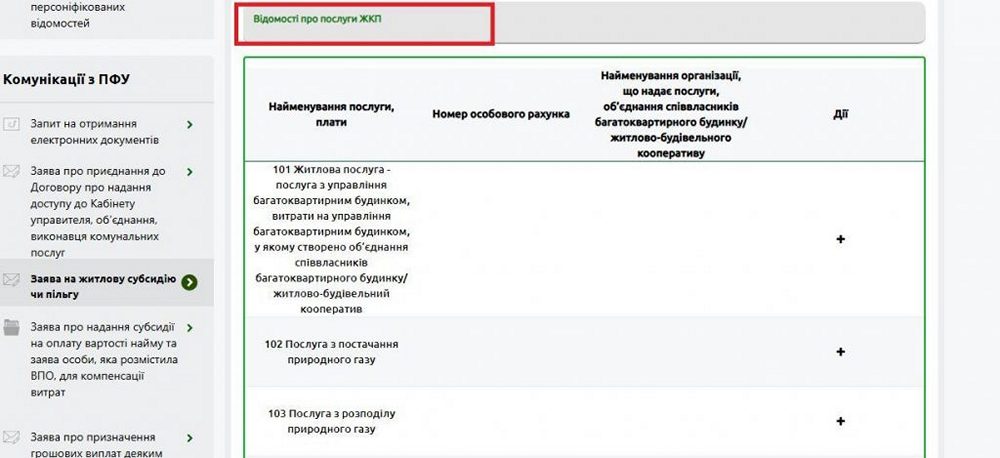 персоніфікованих відомостей

Комунікації з ПФУ

Запит на отримання електронних документів

Заява про приєднання до Договору про надання доступу до Кабінету управителя, об'єднання, виконавця комунальних послуг

Заява на житлову субсидію чи пільгу

Заява про надання субсидії на оплату вартості найму та заява особи, яка розмістила ВПО, для компенсації витрат

Заява про призначення грошових виплат деяким

Відомості про послуги ЖКП

| Найменування послуги, плати | Номер особового рахунка | Найменування організації, що надає послуги, об'єднання співвласників багатоквартирного будинку/ житлово-будівельного кооперативу | Дії |
|---|---|---|---|
| 101 Житлова послуга - послуга з управління багатоквартирним будинком, витрати на управління багатоквартирним будинком, у якому створено об'єднання співвласників багатоквартирного будинку/ житлово-будівельний кооператив | | | + |
| 102 Послуга з постачання природного газу | | | + |
| 103 Послуга з розподілу природного газу | | | + |